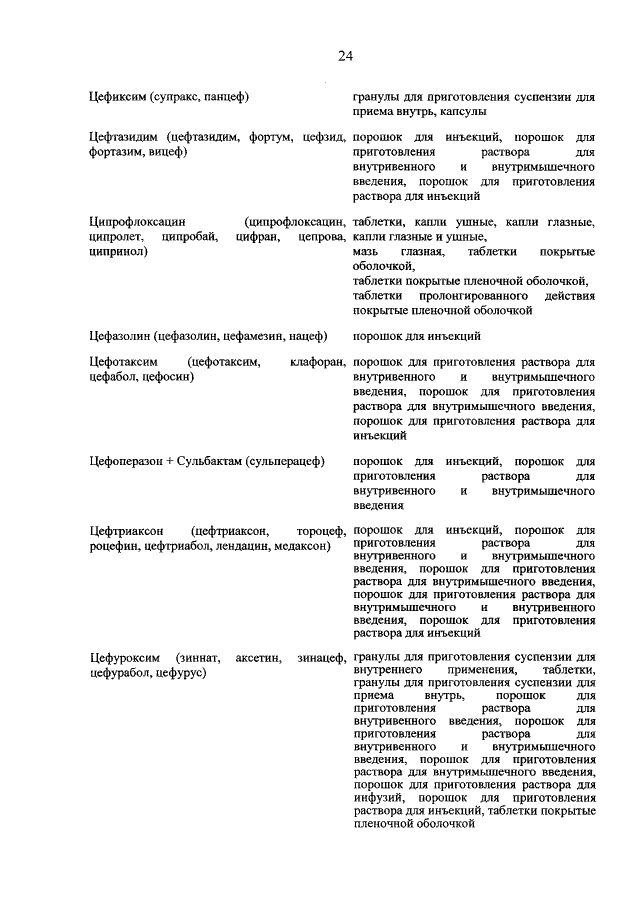 24

| | |
|---|---|
| Цефиксим (супракс, панцеф) | гранулы для приготовления суспензии для приема внутрь, капсулы |
| Цефтазидим (цефтазидим, фортум, цефзид, фортазим, вицеф) | порошок для инъекций, порошок для приготовления раствора для внутривенного и внутримышечного введения, порошок для приготовления раствора для инъекций |
| Ципрофлоксацин (ципрофлоксацин, ципролет, ципробай, цифран, цепрова, ципринол) | таблетки, капли ушные, капли глазные, капли глазные и ушные, мазь глазная, таблетки покрытые оболочкой, таблетки покрытые пленочной оболочкой, таблетки пролонгированного действия покрытые пленочной оболочкой |
| Цефазолин (цефазолин, цефамезин, нацеф) | порошок для инъекций |
| Цефотаксим (цефотаксим, клафоран, цефабол, цефосин) | порошок для приготовления раствора для внутривенного и внутримышечного введения, порошок для приготовления раствора для внутримышечного введения, порошок для приготовления раствора для инъекций |
| Цефоперазон + Сульбактам (сульперацеф) | порошок для инъекций, порошок для приготовления раствора для внутривенного и внутримышечного введения |
| Цефтриаксон (цефтриаксон, тороцеф, роцефин, цефтриабол, лендацин, медаксон) | порошок для инъекций, порошок для приготовления раствора для внутривенного и внутримышечного введения, порошок для приготовления раствора для внутримышечного введения, порошок для приготовления раствора для внутримышечного и внутривенного введения, порошок для приготовления раствора для инъекций |
| Цефуроксим (зиннат, аксетин, зинацеф, цефурабол, цефурус) | гранулы для приготовления суспензии для внутреннего применения, таблетки, гранулы для приготовления суспензии для приема внутрь, порошок для приготовления раствора для внутривенного введения, порошок для приготовления раствора для внутривенного и внутримышечного введения, порошок для приготовления раствора для внутримышечного введения, порошок для приготовления раствора для инфузий, порошок для приготовления раствора для инъекций, таблетки покрытые пленочной оболочкой |